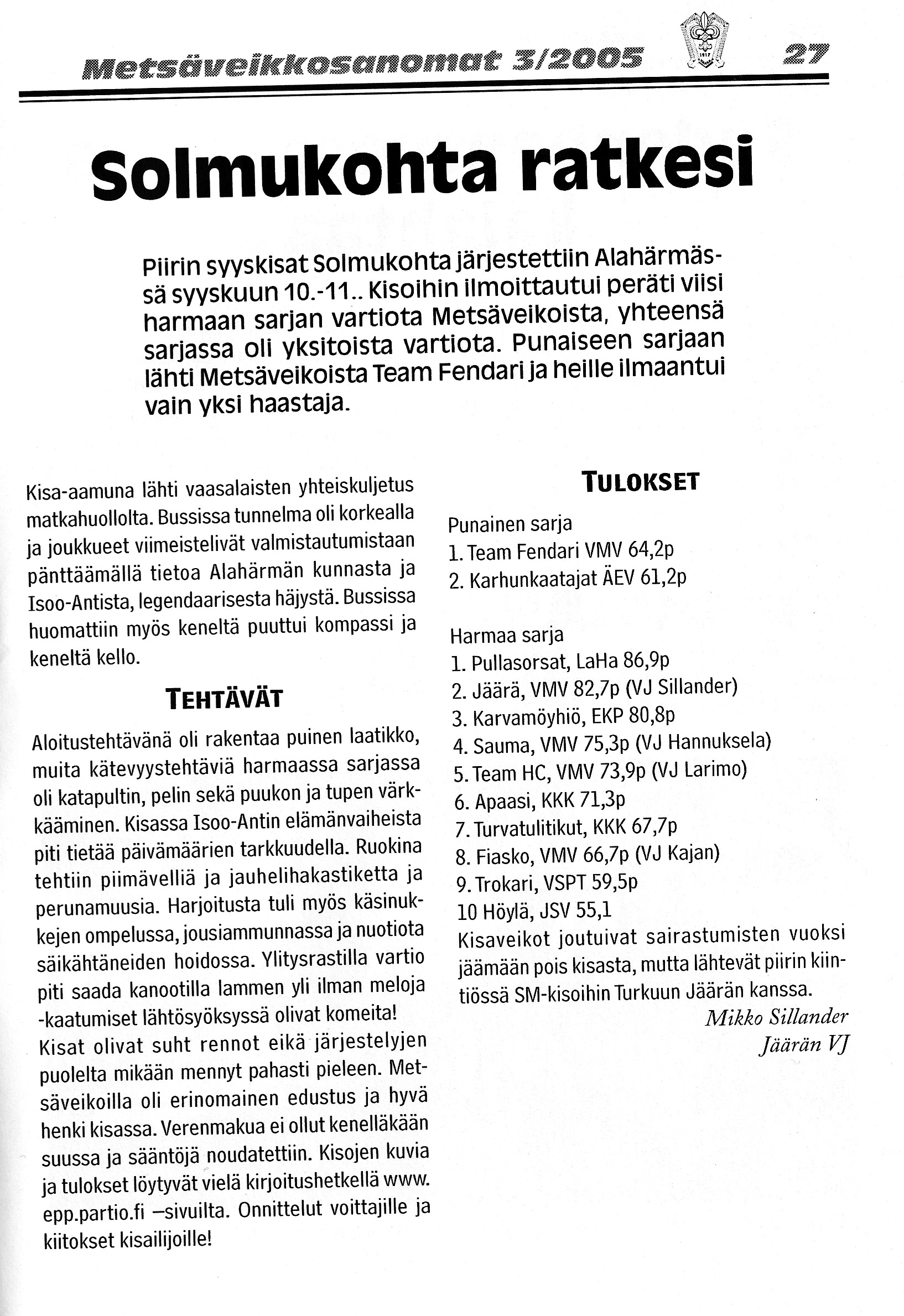 Metsäveikkosanomat 3/2005

27

Solmukohta ratkesi

Piirin syyskisat Solmukohta järjestettiin Alahärmässä syyskuun 10.-11.. Kisoihin ilmoittautui peräti viisi harmaan sarjan vartiota Metsäveikoista, yhteensä sarjassa oli yksitoista vartiota. Punaiseen sarjaan lähti Metsäveikoista Team Fendari ja heille ilmaantui vain yksi haastaja.

Kisa-aamuna lähti vaasalaisten yhteiskuljetus matkahuollolta. Bussissa tunnelma oli korkealla ja joukkueet viimeistelivät valmistautumistaan pänttäämällä tietoa Alahärmän kunnasta ja Isoo-Antista, legendaarisesta häjystä. Bussissa huomattiin myös keneltä puuttui kompassi ja keneltä kello.

TEHTÄVÄT

Aloitustehtävänä oli rakentaa puinen laatikko, muita kätevyystehtäviä harmaassa sarjassa oli katapultin, pelin sekä puukon ja tupen värkkääminen. Kisassa Isoo-Antin elämänvaiheista piti tietää päivämäärien tarkkuudella. Ruokina tehtiin piimävelliä ja jauhelihakastiketta ja perunamuusia. Harjoitusta tuli myös käsinukkejen ompelussa, jousiammunnassa ja nuotiota säikähtäneiden hoidossa. Ylitysrastilla vartio piti saada kanootilla lammen yli ilman meloja -kaatumiset lähtösyöksyssä olivat komeita!
Kisat olivat suht rennot eikä järjestelyjen puolelta mikään mennyt pahasti pieleen. Metsäveikoilla oli erinomainen edustus ja hyvä henki kisassa. Verenmakua ei ollut kenelläkään suussa ja sääntöjä noudatettiin. Kisojen kuvia ja tulokset löytyvät vielä kirjoitushetkellä www.epp.partio.fi –sivuilta. Onnittelut voittajille ja kiitokset kisailijoille!

TULOKSET

Punainen sarja
1. Team Fendari VMV 64,2p
2. Karhunkaatajat ÄEV 61,2p

Harmaa sarja
1. Pullasorsat, LaHa 86,9p
2. Jäärä, VMV 82,7p (VJ Sillander)
3. Karvamöyhiö, EKP 80,8p
4. Sauma, VMV 75,3p (VJ Hannuksela)
5. Team HC, VMV 73,9p (VJ Larimo)
6. Apaasi, KKK 71,3p
7. Turvatulitikut, KKK 67,7p
8. Fiasko, VMV 66,7p (VJ Kajan)
9. Trokari, VSPT 59,5p
10 Höylä, JSV 55,1
Kisaveikot joutuivat sairastumisten vuoksi jäämään pois kisasta, mutta lähtevät piirin kiintiössä SM-kisoihin Turkuun Jäärän kanssa.

Mikko Sillander
Jäärän VJ